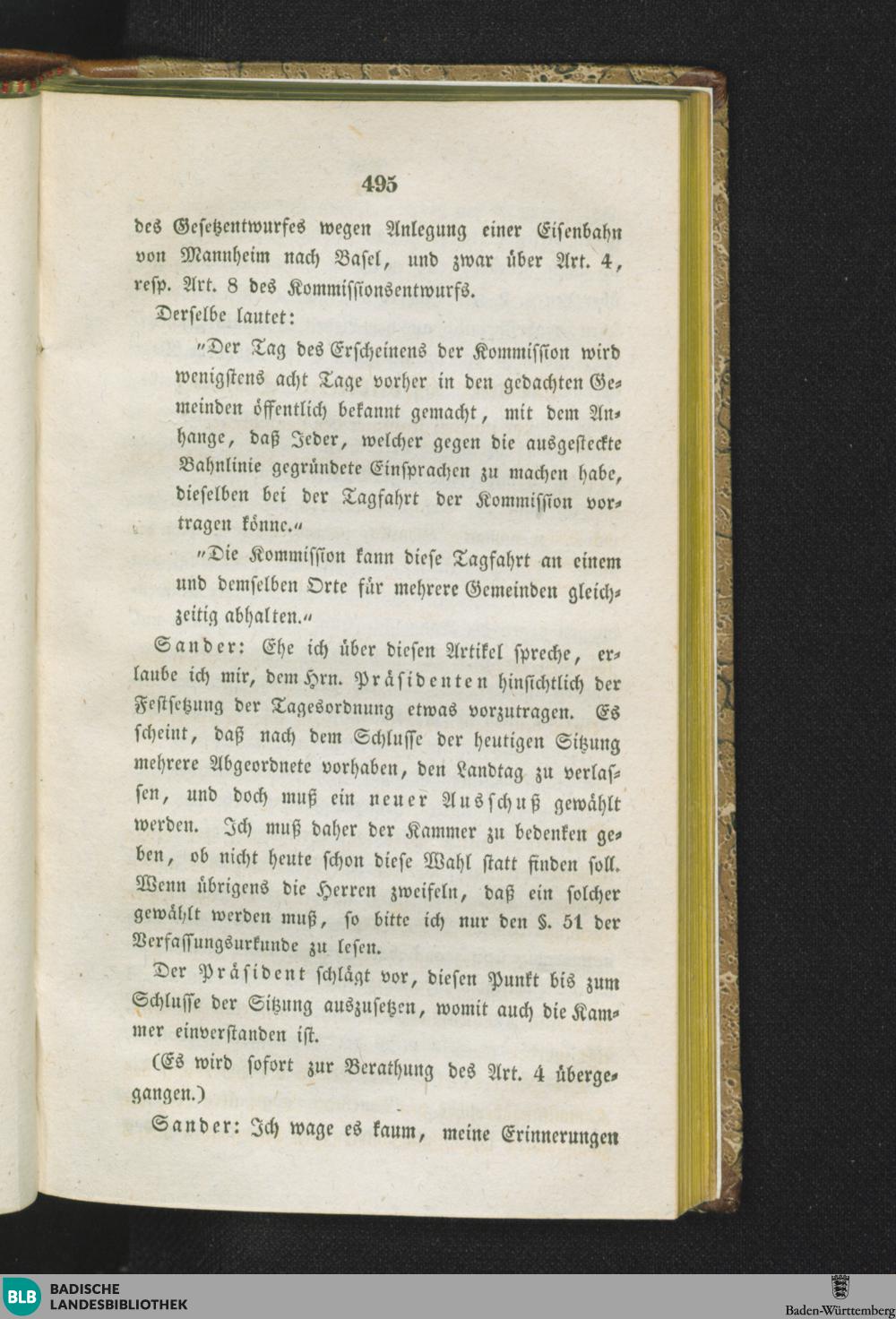 495

des Gesetzentwurfes wegen Anlegung einer Eisenbahn von Mannheim nach Basel, und zwar über Art. 4, resp. Art. 8 des Kommissionsentwurfs.

Derselbe lautet:

"Der Tag des Erscheinens der Kommission wird wenigstens acht Tage vorher in den gedachten Gemeinden öffentlich bekannt gemacht, mit dem Anhange, daß Jeder, welcher gegen die ausgesteckte Bahnlinie gegründete Einsprachen zu machen habe, dieselben bei der Tagfahrt der Kommission vortragen könne."

"Die Kommission kann diese Tagfahrt an einem und demselben Orte für mehrere Gemeinden gleichzeitig abhalten."

Sander: Ehe ich über diesen Artikel spreche, erlaube ich mir, dem Hrn. Präsidenten hinsichtlich der Festsetzung der Tagesordnung etwas vorzutragen. Es scheint, daß nach dem Schlusse der heutigen Sitzung mehrere Abgeordnete vorhaben, den Landtag zu verlassen, und doch muß ein neuer Ausschuß gewählt werden. Ich muß daher der Kammer zu bedenken geben, ob nicht heute schon diese Wahl statt finden soll. Wenn übrigens die Herren zweifeln, daß ein solcher gewählt werden muß, so bitte ich nur den §. 51 der Verfassungsurkunde zu lesen.

Der Präsident schlägt vor, diesen Punkt bis zum Schlusse der Sitzung auszusetzen, womit auch die Kammer einverstanden ist.

(Es wird sofort zur Berathung des Art. 4 übergegangen.)

Sander: Ich wage es kaum, meine Erinnerungen

BLB BADISCHE LANDESBIBLIOTHEK

Baden-Württemberg